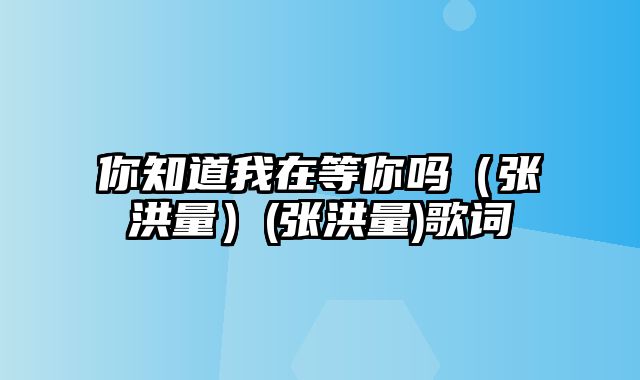 你知道我在等你吗（张洪量）(张洪量)歌词